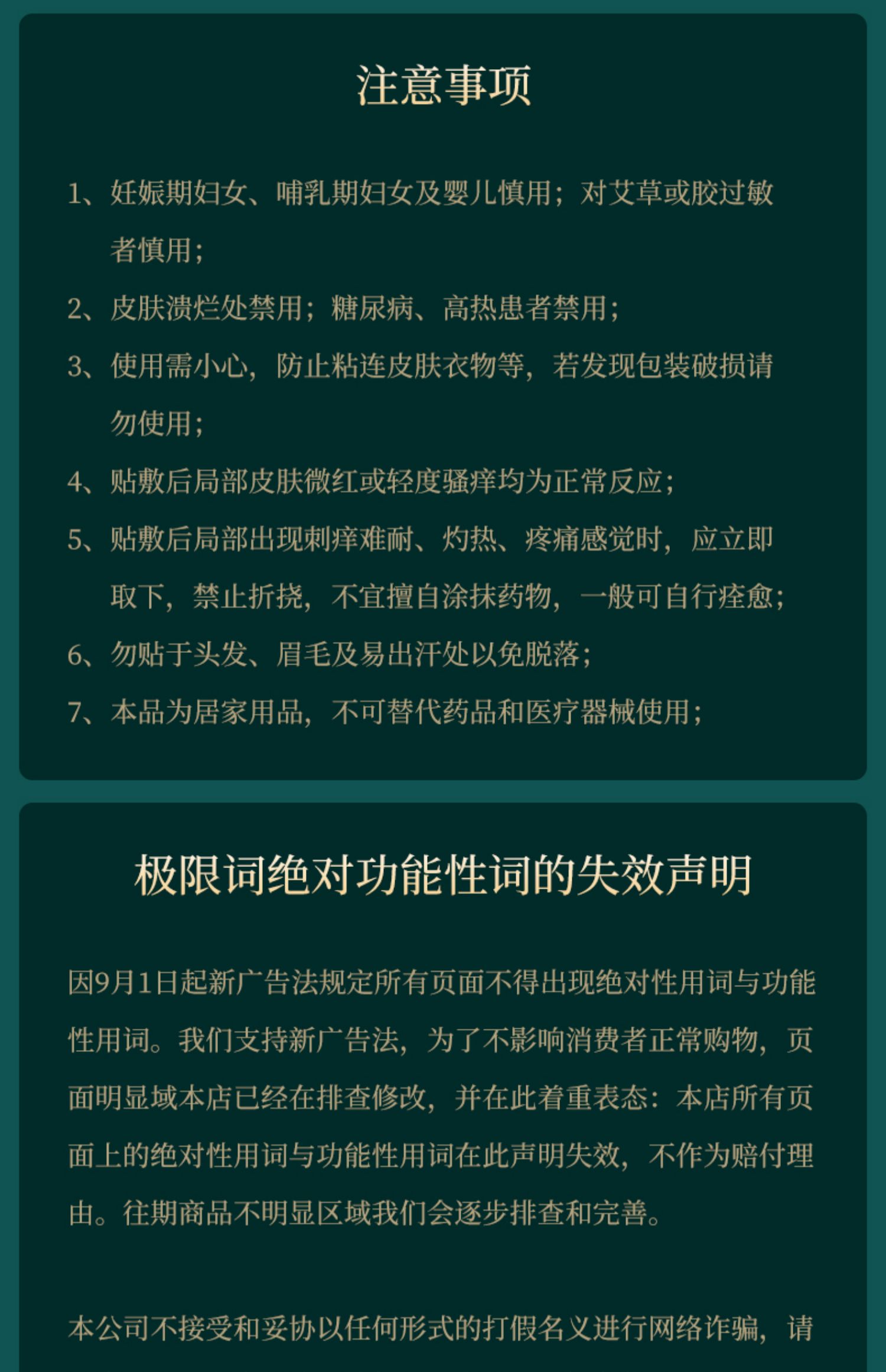 注意事项

1、妊娠期妇女、哺乳期妇女及婴儿慎用；对艾草或胶过敏者慎用；

2、皮肤溃烂处禁用；糖尿病、高热患者禁用；

3、使用需小心，防止粘连皮肤衣物等，若发现包装破损请勿使用；

4、贴敷后局部皮肤微红或轻度骚痒均为正常反应；

5、贴敷后局部出现刺痒难耐、灼热、疼痛感觉时，应立即取下，禁止折挠，不宜擅自涂抹药物，一般可自行痊愈；

6、勿贴于头发、眉毛及易出汗处以免脱落；

7、本品为居家用品，不可替代药品和医疗器械使用；

极限词绝对功能性词的失效声明

因9月1日起新广告法规定所有页面不得出现绝对性用词与功能性用词。我们支持新广告法，为了不影响消费者正常购物，页面明显域本店已经在排查修改，并在此着重表态：本店所有页面上的绝对性用词与功能性用词在此声明失效，不作为赔付理由。往期商品不明显区域我们会逐步排查和完善。

本公司不接受和妥协以任何形式的打假名义进行网络诈骗，请